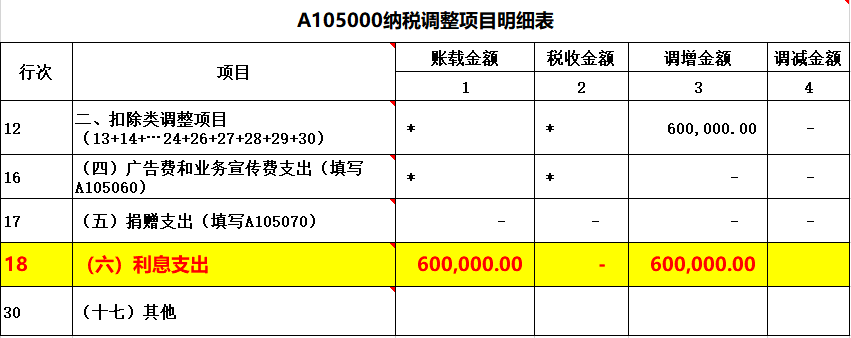 A105000纳税调整项目明细表

| 行次 | 项目 | 账载金额 | 税收金额 | 调增金额 | 调减金额 |
|---|---|---|---|---|---|
| | | 1 | 2 | 3 | 4 |
| 12 | 二、扣除类调整项目（13+14+…24+26+27+28+29+30） | * | * | 600,000.00 | - |
| 16 | （四）广告费和业务宣传费支出（填写A105060） | * | * | - | - |
| 17 | （五）捐赠支出（填写A105070） | - | - | - | - |
| 18 | （六）利息支出 | 600,000.00 | - | 600,000.00 | |
| 30 | （十七）其他 | | | | |